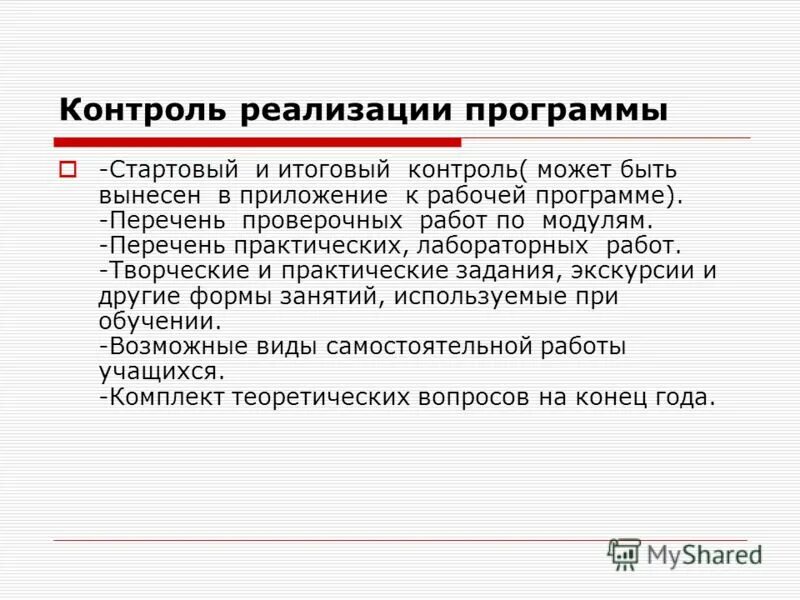 Контроль реализации программы

-Стартовый и итоговый контроль( может быть вынесен в приложение к рабочей программе).
-Перечень проверочных работ по модулям.
-Перечень практических, лабораторных работ.
-Творческие и практические задания, экскурсии и другие формы занятий, используемые при обучении.
-Возможные виды самостоятельной работы учащихся.
-Комплект теоретических вопросов на конец года.

MyShared